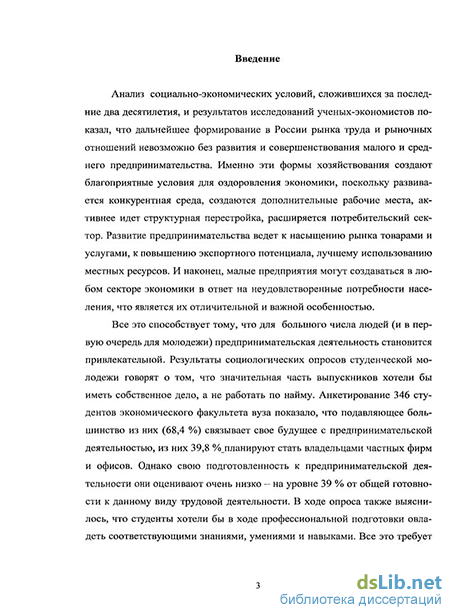 Введение

Анализ социально-экономических условий, сложившихся за последние два десятилетия, и результатов исследований ученых-экономистов показал, что дальнейшее формирование в России рынка труда и рыночных отношений невозможно без развития и совершенствования малого и среднего предпринимательства. Именно эти формы хозяйствования создают благоприятные условия для оздоровления экономики, поскольку развивается конкурентная среда, создаются дополнительные рабочие места, активнее идет структурная перестройка, расширяется потребительский сектор. Развитие предпринимательства ведет к насыщению рынка товарами и услугами, к повышению экспортного потенциала, лучшему использованию местных ресурсов. И наконец, малые предприятия могут создаваться в любом секторе экономики в ответ на неудовлетворенные потребности населения, что является их отличительной и важной особенностью.

Все это способствует тому, что для большого числа людей (и в первую очередь для молодежи) предпринимательская деятельность становится привлекательной. Результаты социологических опросов студенческой молодежи говорят о том, что значительная часть выпускников хотели бы иметь собственное дело, а не работать по найму. Анкетирование 346 студентов экономического факультета вуза показало, что подавляющее большинство из них (68,4 %) связывает свое будущее с предпринимательской деятельностью, из них 39,8 % планируют стать владельцами частных фирм и офисов. Однако свою подготовленность к предпринимательской деятельности они оценивают очень низко – на уровне 39 % от общей готовности к данному виду трудовой деятельности. В ходе опроса также выяснилось, что студенты хотели бы в ходе профессиональной подготовки овладеть соответствующими знаниями, умениями и навыками. Все это требует

3

dsLib.net
библиотека диссертаций